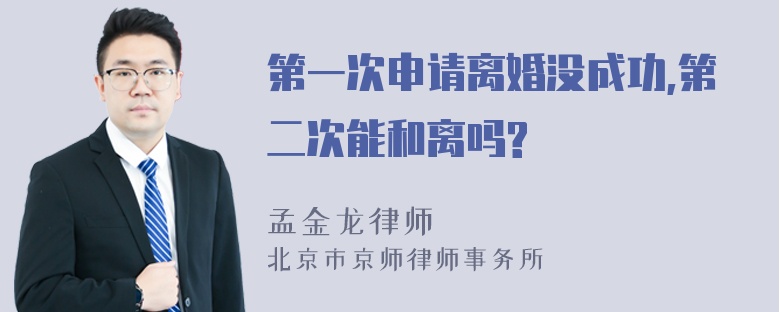 第一次申请离婚没成功,第二次能和离吗?

孟金龙律师
北京市京师律师事务所